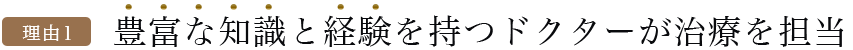 理由1　豊富な知識と経験を持つドクターが治療を担当